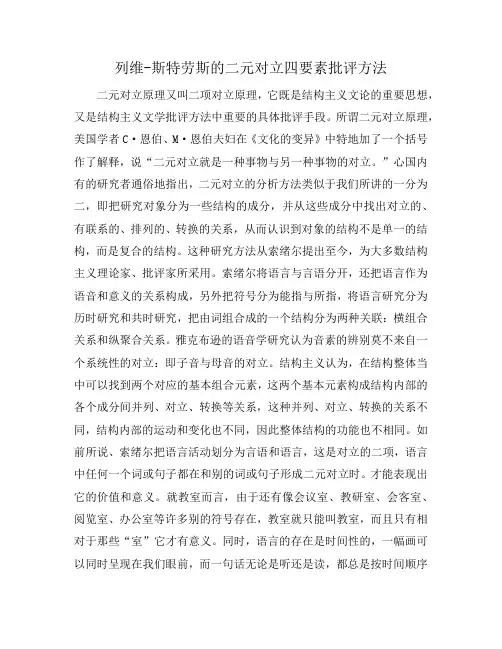 列维-斯特劳斯的二元对立四要素批评方法

二元对立原理又叫二项对立原理，它既是结构主义文论的重要思想，又是结构主义文学批评方法中重要的具体批评手段。所谓二元对立原理，美国学者C·恩伯、M·恩伯夫妇在《文化的变异》中特地加了一个括号作了解释，说“二元对立就是一种事物与另一种事物的对立。”心国内有的研究者通俗地指出，二元对立的分析方法类似于我们所讲的一分为二，即把研究对象分为一些结构的成分，并从这些成分中找出对立的、有联系的、排列的、转换的关系，从而认识到对象的结构不是单一的结构，而是复合的结构。这种研究方法从索绪尔提出至今，为大多数结构主义理论家、批评家所采用。索绪尔将语言与言语分开，还把语言作为语音和意义的关系构成，另外把符号分为能指与所指，将语言研究分为历时研究和共时研究，把由词组合成的一个结构分为两种关联：横组合关系和纵聚合关系。雅克布逊的语音学研究认为音素的辨别莫不来自一个系统性的对立：即子音与母音的对立。结构主义认为，在结构整体当中可以找到两个对应的基本组合元素，这两个基本元素构成结构内部的各个成分间并列、对立、转换等关系，这种并列、对立、转换的关系不同，结构内部的运动和变化也不同，因此整体结构的功能也不相同。如前所说、索绪尔把语言活动划分为言语和语言，这是对立的二项，语言中任何一个词或句子都在和别的词或句子形成二元对立时。才能表现出它的价值和意义。就教室而言，由于还有像会议室、教研室、会客室、阅览室、办公室等许多别的符号存在，教室就只能叫教室，而且只有相对于那些“室”它才有意义。同时，语言的存在是时间性的，一幅画可以同时呈现在我们眼前，而一句话无论是听还是读，都总是按时间顺序